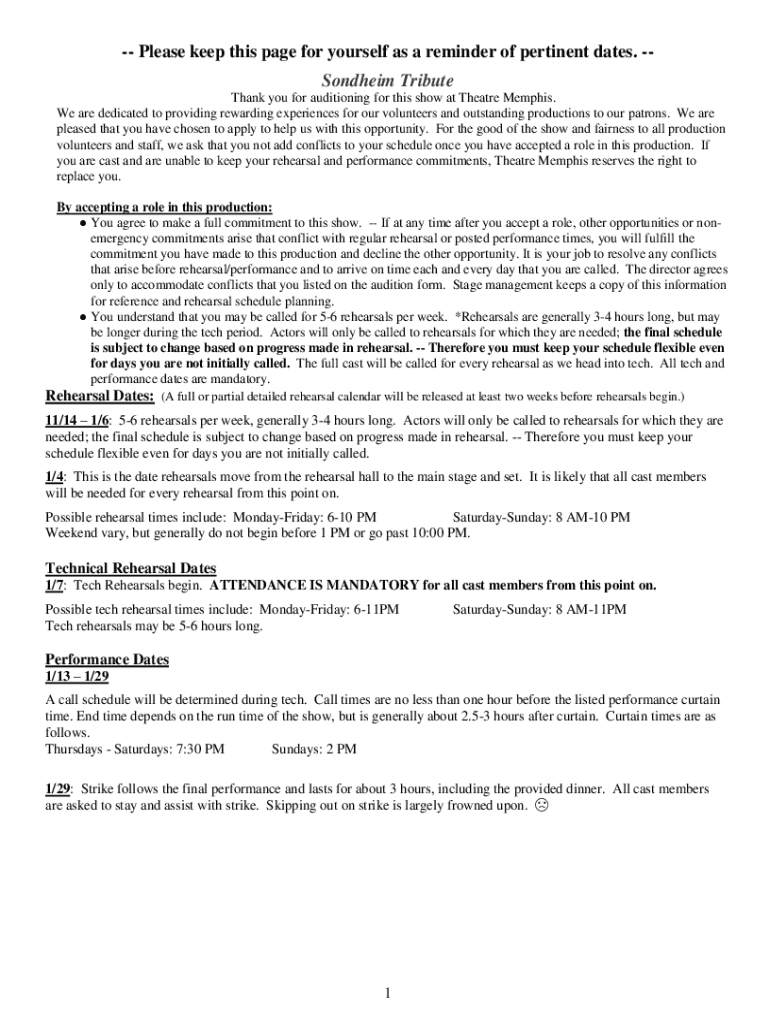 -- Please keep this page for yourself as a reminder of pertinent dates. --

Sondheim Tribute

Thank you for auditioning for this show at Theatre Memphis.

We are dedicated to providing rewarding experiences for our volunteers and outstanding productions to our patrons. We are pleased that you have chosen to apply to help us with this opportunity. For the good of the show and fairness to all production volunteers and staff, we ask that you not add conflicts to your schedule once you have accepted a role in this production. If you are cast and are unable to keep your rehearsal and performance commitments, Theatre Memphis reserves the right to replace you.

By accepting a role in this production:

● You agree to make a full commitment to this show. -- If at any time after you accept a role, other opportunities or non-emergency commitments arise that conflict with regular rehearsal or posted performance times, you will fulfill the commitment you have made to this production and decline the other opportunity. It is your job to resolve any conflicts that arise before rehearsal/performance and to arrive on time each and every day that you are called. The director agrees only to accommodate conflicts that you listed on the audition form. Stage management keeps a copy of this information for reference and rehearsal schedule planning.

● You understand that you may be called for 5-6 rehearsals per week. *Rehearsals are generally 3-4 hours long, but may be longer during the tech period. Actors will only be called to rehearsals for which they are needed; the final schedule is subject to change based on progress made in rehearsal. -- Therefore you must keep your schedule flexible even for days you are not initially called. The full cast will be called for every rehearsal as we head into tech. All tech and performance dates are mandatory.

Rehearsal Dates: (A full or partial detailed rehearsal calendar will be released at least two weeks before rehearsals begin.)

11/14 – 1/6: 5-6 rehearsals per week, generally 3-4 hours long. Actors will only be called to rehearsals for which they are needed; the final schedule is subject to change based on progress made in rehearsal. -- Therefore you must keep your schedule flexible even for days you are not initially called.

1/4: This is the date rehearsals move from the rehearsal hall to the main stage and set. It is likely that all cast members will be needed for every rehearsal from this point on.

Possible rehearsal times include: Monday-Friday: 6-10 PM Saturday-Sunday: 8 AM-10 PM
Weekend vary, but generally do not begin before 1 PM or go past 10:00 PM.

Technical Rehearsal Dates

1/7: Tech Rehearsals begin. ATTENDANCE IS MANDATORY for all cast members from this point on.

Possible tech rehearsal times include: Monday-Friday: 6-11PM Saturday-Sunday: 8 AM-11PM
Tech rehearsals may be 5-6 hours long.

Performance Dates

1/13 – 1/29

A call schedule will be determined during tech. Call times are no less than one hour before the listed performance curtain time. End time depends on the run time of the show, but is generally about 2.5-3 hours after curtain. Curtain times are as follows.
Thursdays - Saturdays: 7:30 PM Sundays: 2 PM

1/29: Strike follows the final performance and lasts for about 3 hours, including the provided dinner. All cast members are asked to stay and assist with strike. Skipping out on strike is largely frowned upon. ☹

1